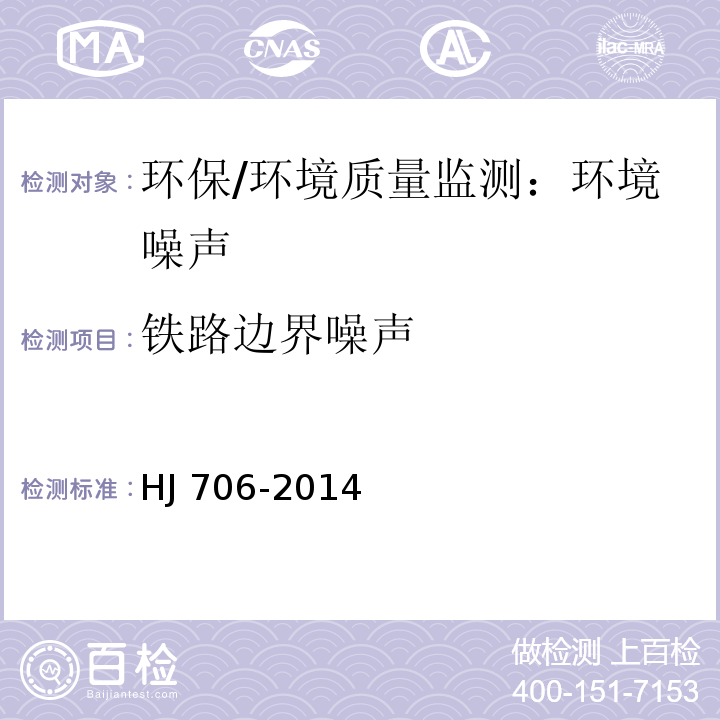 MA CNAS AL ilac-MRA

检测对象：环保/环境质量监测：环境噪声

检测项目：铁路边界噪声

检测标准：HJ 706-2014

百检 Baijiantest.com

做检测 上百检
400-151-7153